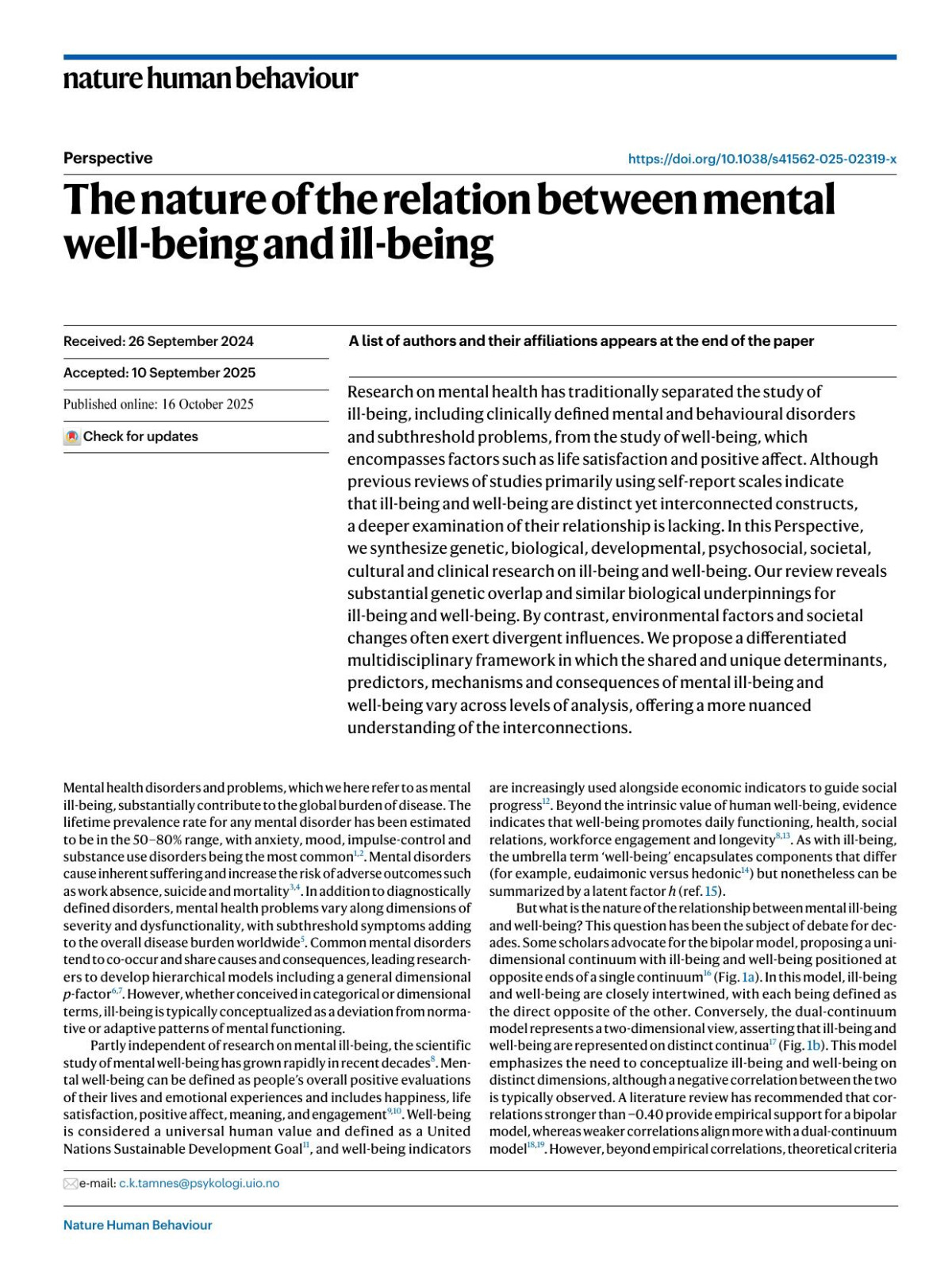 nature human behaviour

Perspective

https://doi.org/10.1038/s41562-025-02319-x

The nature of the relation between mental well-being and ill-being

Received: 26 September 2024

Accepted: 10 September 2025

Published online: 16 October 2025

Check for updates

A list of authors and their affiliations appears at the end of the paper

Research on mental health has traditionally separated the study of ill-being, including clinically defined mental and behavioural disorders and subthreshold problems, from the study of well-being, which encompasses factors such as life satisfaction and positive affect. Although previous reviews of studies primarily using self-report scales indicate that ill-being and well-being are distinct yet interconnected constructs, a deeper examination of their relationship is lacking. In this Perspective, we synthesize genetic, biological, developmental, psychosocial, societal, cultural and clinical research on ill-being and well-being. Our review reveals substantial genetic overlap and similar biological underpinnings for ill-being and well-being. By contrast, environmental factors and societal changes often exert divergent influences. We propose a differentiated multidisciplinary framework in which the shared and unique determinants, predictors, mechanisms and consequences of mental ill-being and well-being vary across levels of analysis, offering a more nuanced understanding of the interconnections.

Mental health disorders and problems, which we here refer to as mental ill-being, substantially contribute to the global burden of disease. The lifetime prevalence rate for any mental disorder has been estimated to be in the 50–80% range, with anxiety, mood, impulse-control and substance use disorders being the most common$^{1,2}$. Mental disorders cause inherent suffering and increase the risk of adverse outcomes such as work absence, suicide and mortality$^{3,4}$. In addition to diagnostically defined disorders, mental health problems vary along dimensions of severity and dysfunctionality, with subthreshold symptoms adding to the overall disease burden worldwide$^{5}$. Common mental disorders tend to co-occur and share causes and consequences, leading researchers to develop hierarchical models including a general dimensional $p$-factor$^{6,7}$. However, whether conceived in categorical or dimensional terms, ill-being is typically conceptualized as a deviation from normative or adaptive patterns of mental functioning.

Partly independent of research on mental ill-being, the scientific study of mental well-being has grown rapidly in recent decades$^{8}$. Mental well-being can be defined as people's overall positive evaluations of their lives and emotional experiences and includes happiness, life satisfaction, positive affect, meaning, and engagement$^{9,10}$. Well-being is considered a universal human value and defined as a United Nations Sustainable Development Goal$^{11}$, and well-being indicators are increasingly used alongside economic indicators to guide social progress$^{12}$. Beyond the intrinsic value of human well-being, evidence indicates that well-being promotes daily functioning, health, social relations, workforce engagement and longevity$^{8,13}$. As with ill-being, the umbrella term 'well-being' encapsulates components that differ (for example, eudaimonic versus hedonic$^{14}$) but nonetheless can be summarized by a latent factor $h$ (ref. 15).

But what is the nature of the relationship between mental ill-being and well-being? This question has been the subject of debate for decades. Some scholars advocate for the bipolar model, proposing a unidimensional continuum with ill-being and well-being positioned at opposite ends of a single continuum$^{16}$ (Fig. 1a). In this model, ill-being and well-being are closely intertwined, with each being defined as the direct opposite of the other. Conversely, the dual-continuum model represents a two-dimensional view, asserting that ill-being and well-being are represented on distinct continua$^{17}$ (Fig. 1b). This model emphasizes the need to conceptualize ill-being and well-being on distinct dimensions, although a negative correlation between the two is typically observed. A literature review has recommended that correlations stronger than −0.40 provide empirical support for a bipolar model, whereas weaker correlations align more with a dual-continuum model$^{18,19}$. However, beyond empirical correlations, theoretical criteria

e-mail: c.k.tamnes@psykologi.uio.no

Nature Human Behaviour